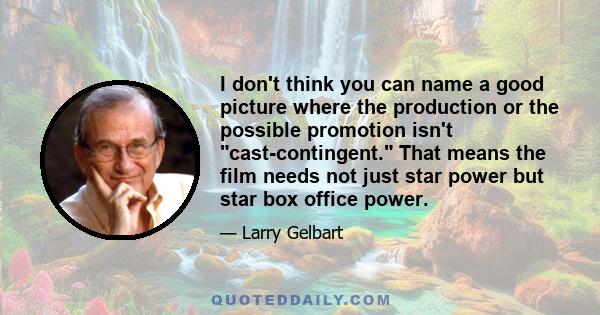 I don't think you can name a good picture where the production or the possible promotion isn't "cast-contingent." That means the film needs not just star power but star box office power.

— Larry Gelbart

QUOTEDDAILY.COM